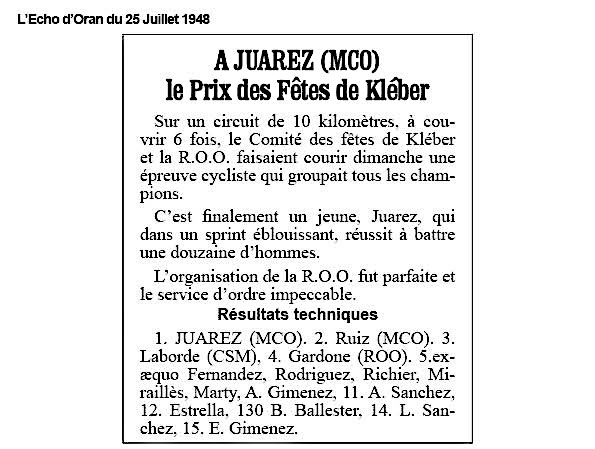 L'Echo d'Oran du 25 Juillet 1948

A JUAREZ (MCO)
le Prix des Fêtes de Kléber

Sur un circuit de 10 kilomètres, à couvrir 6 fois, le Comité des fêtes de Kléber et la R.O.O. faisaient courir dimanche une épreuve cycliste qui groupait tous les champions.

C'est finalement un jeune, Juarez, qui dans un sprint éblouissant, réussit à battre une douzaine d'hommes.

L'organisation de la R.O.O. fut parfaite et le service d'ordre impeccable.

Résultats techniques

1. JUAREZ (MCO). 2. Ruiz (MCO). 3. Laborde (CSM), 4. Gardone (ROO). 5.ex-æquo Fernandez, Rodriguez, Richier, Miraillès, Marty, A. Gimenez, 11. A. Sanchez, 12. Estrella, 130 B. Ballester, 14. L. Sanchez, 15. E. Gimenez.